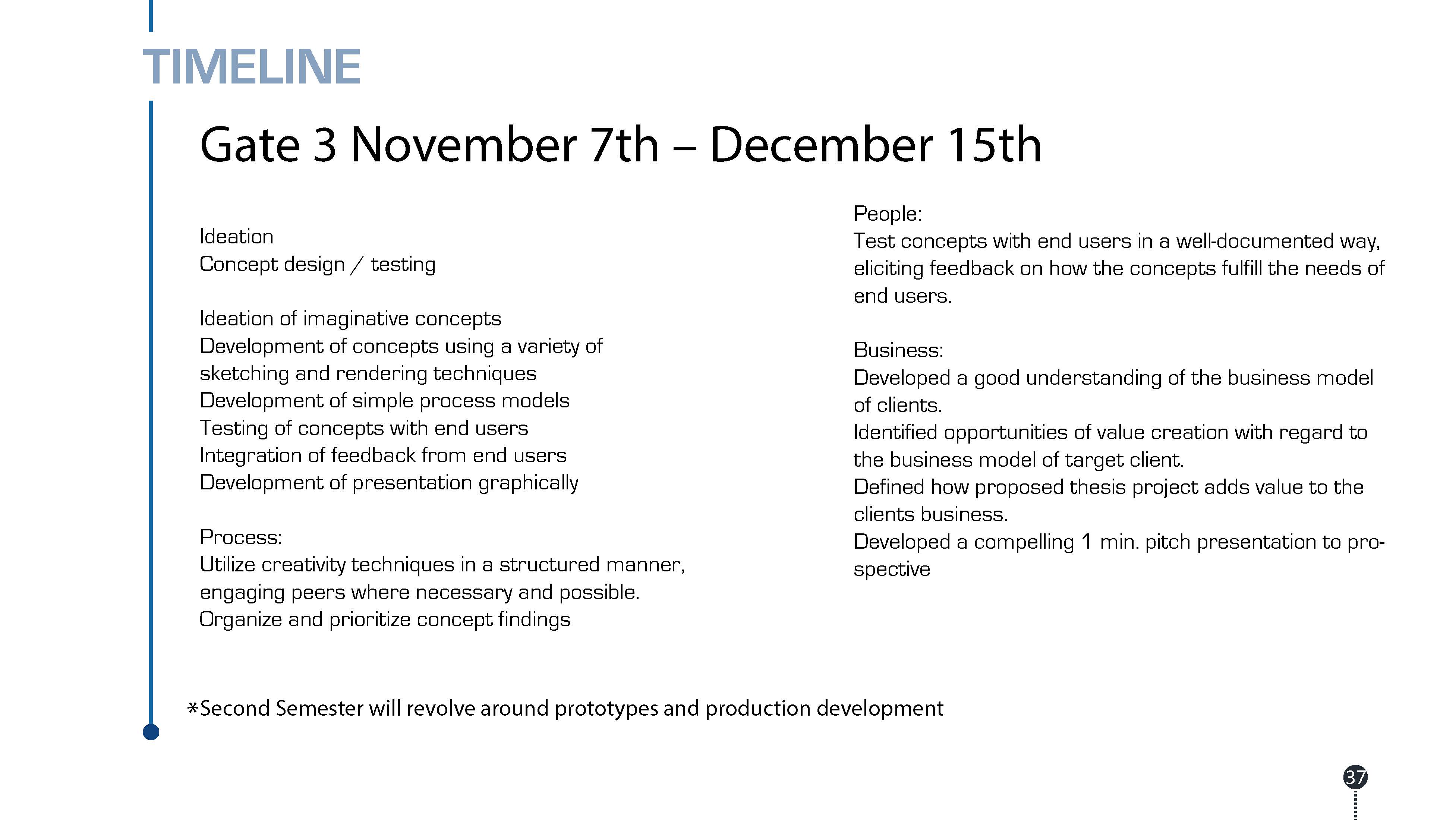 TIMELINE

Gate 3 November 7th – December 15th

Ideation
Concept design / testing

Ideation of imaginative concepts
Development of concepts using a variety of sketching and rendering techniques
Development of simple process models
Testing of concepts with end users
Integration of feedback from end users
Development of presentation graphically

Process:
Utilize creativity techniques in a structured manner, engaging peers where necessary and possible.
Organize and prioritize concept findings

People:
Test concepts with end users in a well-documented way, eliciting feedback on how the concepts fulfill the needs of end users.

Business:
Developed a good understanding of the business model of clients.
Identified opportunities of value creation with regard to the business model of target client.
Defined how proposed thesis project adds value to the clients business.
Developed a compelling 1 min. pitch presentation to prospective

*Second Semester will revolve around prototypes and production development

37